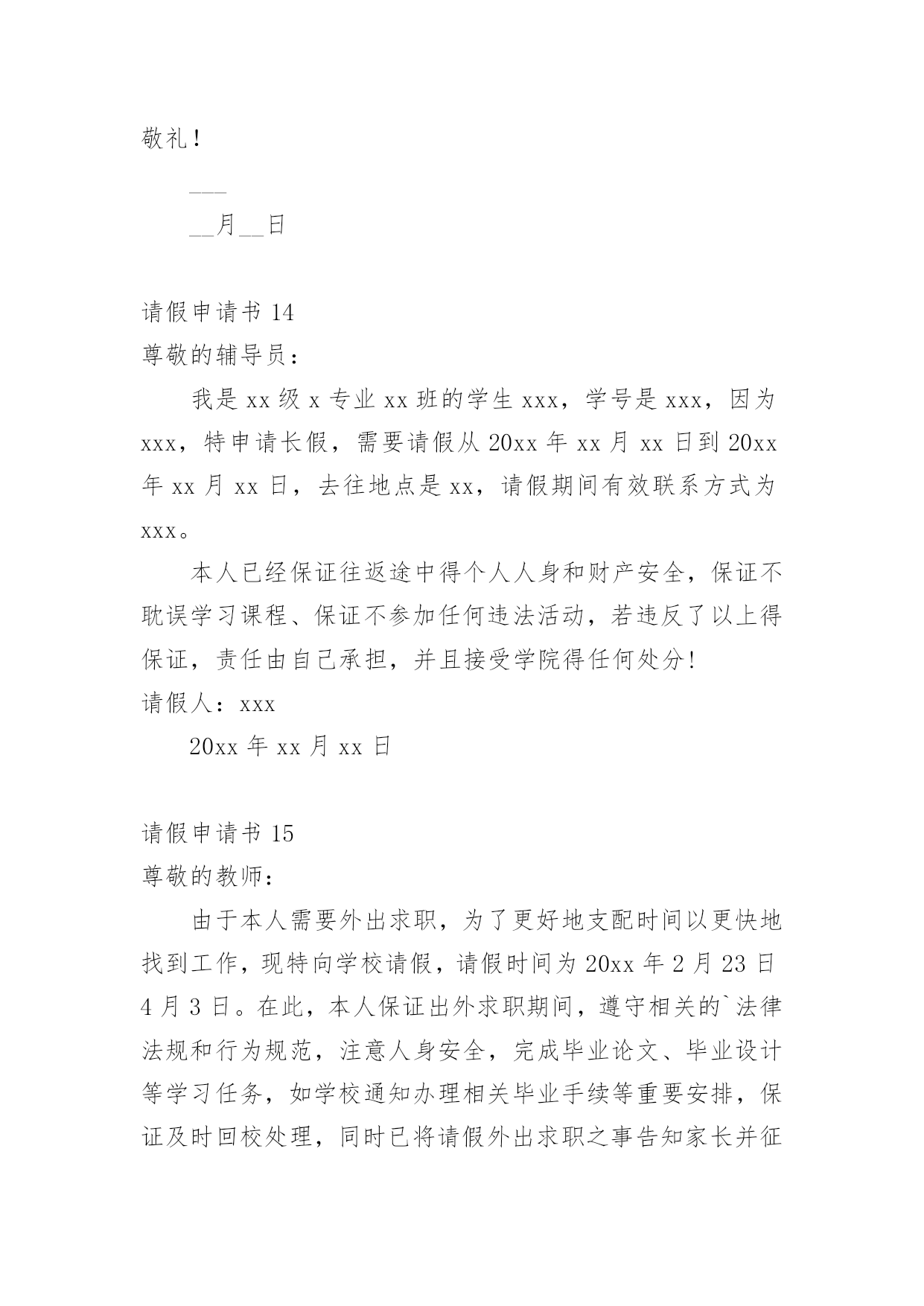 敬礼！

___

__月__日

请假申请书 14

尊敬的辅导员：

我是 xx 级 x 专业 xx 班的学生 xxx，学号是 xxx，因为 xxx，特申请长假，需要请假从 20xx 年 xx 月 xx 日到 20xx 年 xx 月 xx 日，去往地点是 xx，请假期间有效联系方式为 xxx。

本人已经保证往返途中得个人人身和财产安全，保证不耽误学习课程、保证不参加任何违法活动，若违反了以上得保证，责任由自己承担，并且接受学院得任何处分!

请假人：xxx

20xx 年 xx 月 xx 日

请假申请书 15

尊敬的教师：

由于本人需要外出求职，为了更好地支配时间以更快地找到工作，现特向学校请假，请假时间为 20xx 年 2 月 23 日 4 月 3 日。在此，本人保证出外求职期间，遵守相关的`法律法规和行为规范，注意人身安全，完成毕业论文、毕业设计等学习任务，如学校通知办理相关毕业手续等重要安排，保证及时回校处理，同时已将请假外出求职之事告知家长并征